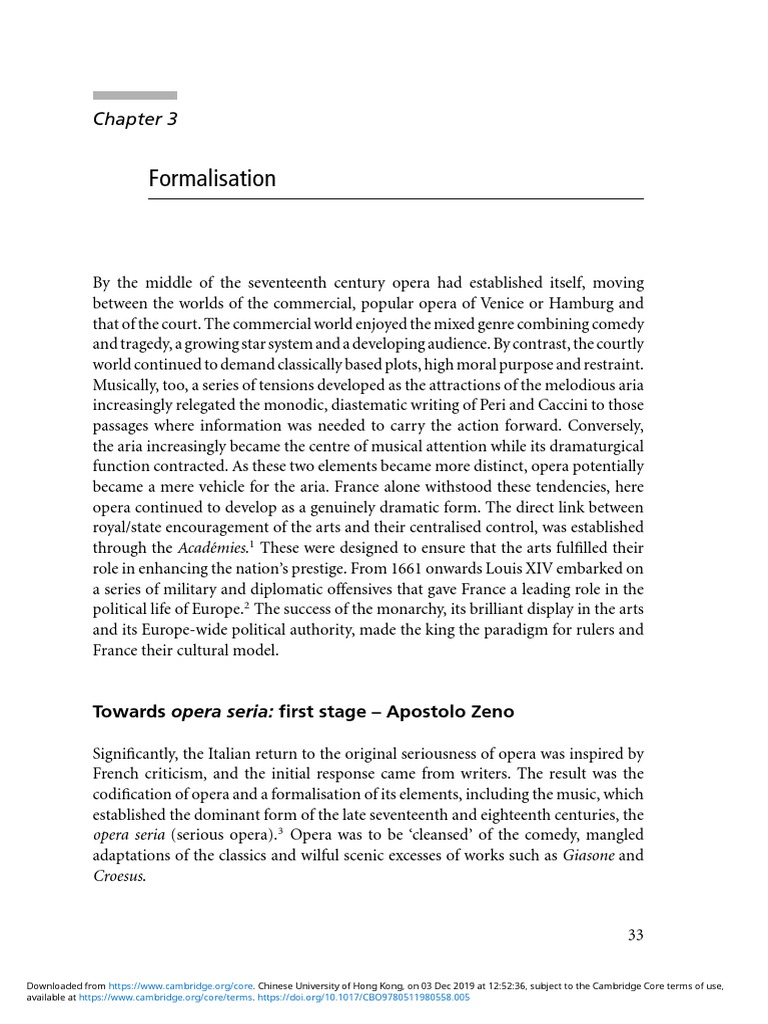 Chapter 3

Formalisation

By the middle of the seventeenth century opera had established itself, moving between the worlds of the commercial, popular opera of Venice or Hamburg and that of the court. The commercial world enjoyed the mixed genre combining comedy and tragedy, a growing star system and a developing audience. By contrast, the courtly world continued to demand classically based plots, high moral purpose and restraint. Musically, too, a series of tensions developed as the attractions of the melodious aria increasingly relegated the monodic, diastematic writing of Peri and Caccini to those passages where information was needed to carry the action forward. Conversely, the aria increasingly became the centre of musical attention while its dramaturgical function contracted. As these two elements became more distinct, opera potentially became a mere vehicle for the aria. France alone withstood these tendencies, here opera continued to develop as a genuinely dramatic form. The direct link between royal/state encouragement of the arts and their centralised control, was established through the Académies.$^1$ These were designed to ensure that the arts fulfilled their role in enhancing the nation's prestige. From 1661 onwards Louis XIV embarked on a series of military and diplomatic offensives that gave France a leading role in the political life of Europe.$^2$ The success of the monarchy, its brilliant display in the arts and its Europe-wide political authority, made the king the paradigm for rulers and France their cultural model.

Towards opera seria: first stage – Apostolo Zeno

Significantly, the Italian return to the original seriousness of opera was inspired by French criticism, and the initial response came from writers. The result was the codification of opera and a formalisation of its elements, including the music, which established the dominant form of the late seventeenth and eighteenth centuries, the opera seria (serious opera).$^3$ Opera was to be 'cleansed' of the comedy, mangled adaptations of the classics and wilful scenic excesses of works such as Giasone and Croesus.

33

Downloaded from https://www.cambridge.org/core. Chinese University of Hong Kong, on 03 Dec 2019 at 12:52:36, subject to the Cambridge Core terms of use, available at https://www.cambridge.org/core/terms. https://doi.org/10.1017/CBO9780511980558.005